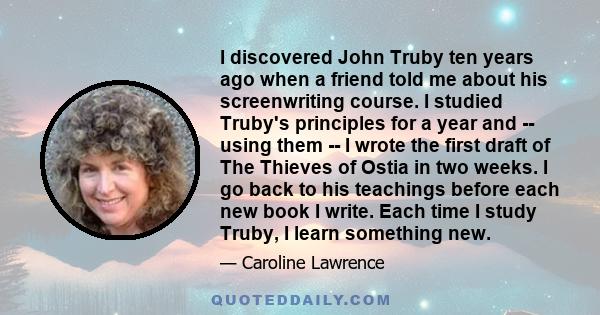 I discovered John Truby ten years ago when a friend told me about his screenwriting course. I studied Truby's principles for a year and -- using them -- I wrote the first draft of The Thieves of Ostia in two weeks. I go back to his teachings before each new book I write. Each time I study Truby, I learn something new.

— Caroline Lawrence

QUOTEDDAILY.COM